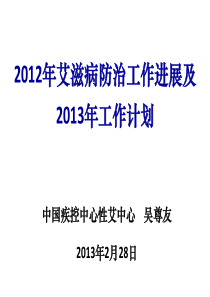 2012年艾滋病防治工作进展及2013年工作计划

中国疾控中心性艾中心 吴尊友

2013年2月28日